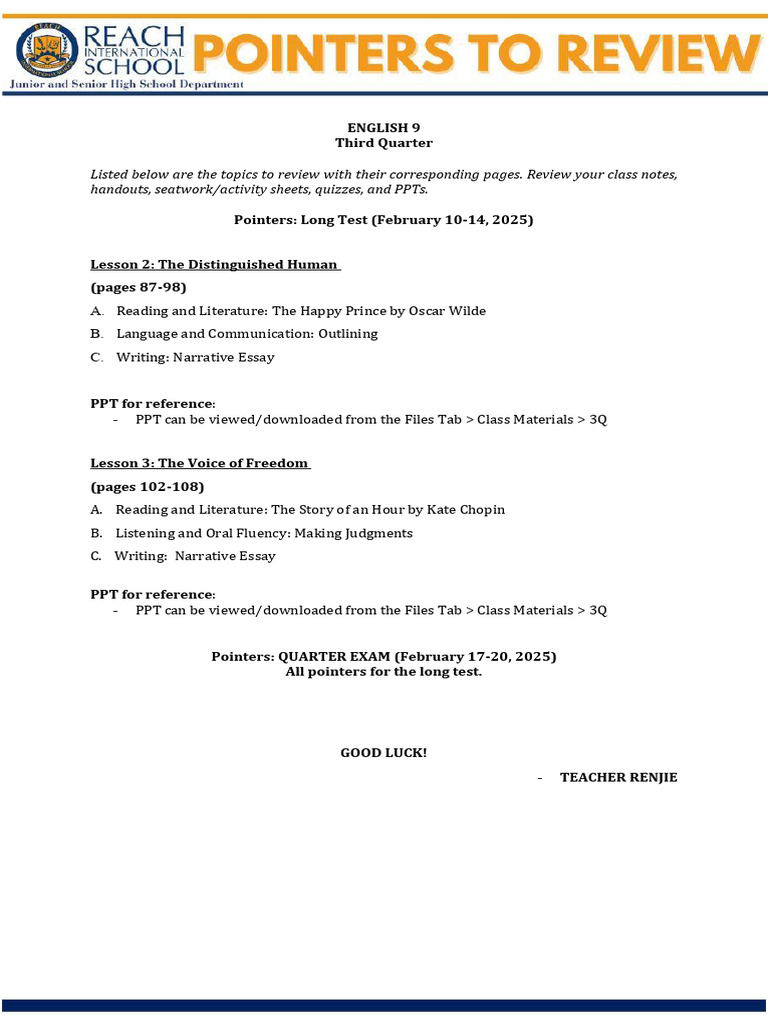 REACH INTERNATIONAL SCHOOL
Junior and Senior High School Department
POINTERS TO REVIEW

ENGLISH 9
Third Quarter

Listed below are the topics to review with their corresponding pages. Review your class notes, handouts, seatwork/activity sheets, quizzes, and PPTs.

Pointers: Long Test (February 10-14, 2025)

Lesson 2: The Distinguished Human

(pages 87-98)

A. Reading and Literature: The Happy Prince by Oscar Wilde

B. Language and Communication: Outlining

C. Writing: Narrative Essay

PPT for reference:
- PPT can be viewed/downloaded from the Files Tab > Class Materials > 3Q

Lesson 3: The Voice of Freedom

(pages 102-108)

A. Reading and Literature: The Story of an Hour by Kate Chopin

B. Listening and Oral Fluency: Making Judgments

C. Writing: Narrative Essay

PPT for reference:
- PPT can be viewed/downloaded from the Files Tab > Class Materials > 3Q

Pointers: QUARTER EXAM (February 17-20, 2025)
All pointers for the long test.

GOOD LUCK!

- TEACHER RENJIE